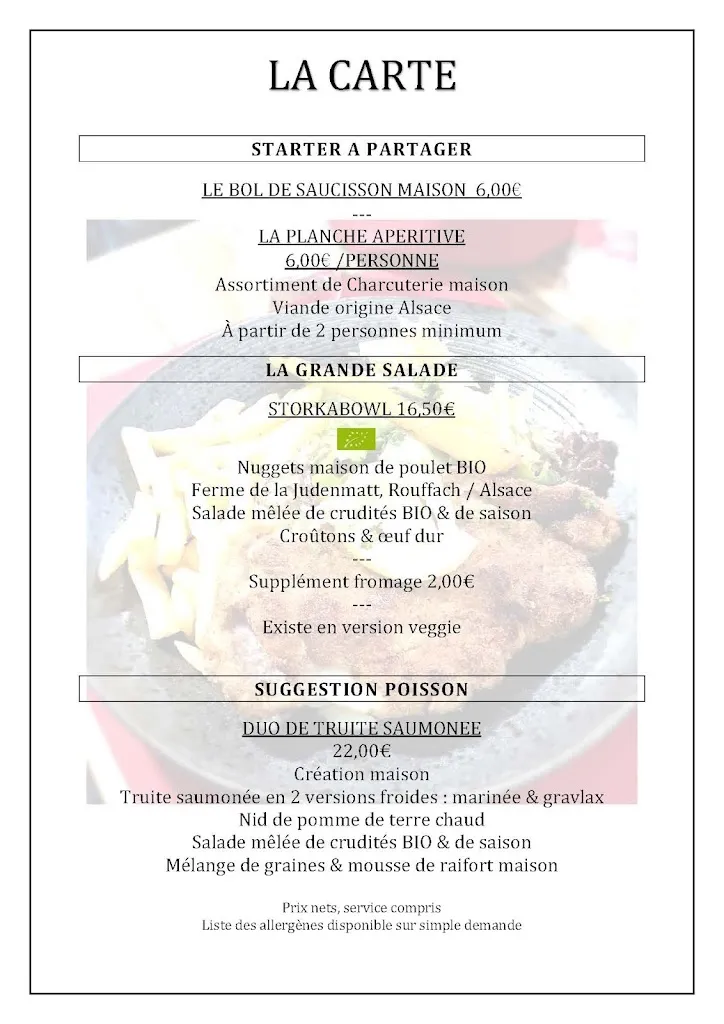 LA CARTE

STARTER A PARTAGER

LE BOL DE SAUCISSON MAISON 6,00€

---

LA PLANCHE APERITIVE

6,00€ /PERSONNE

Assortiment de Charcuterie maison

Viande origine Alsace

À partir de 2 personnes minimum

LA GRANDE SALADE

STORKABOWL 16,50€

Nuggets maison de poulet BIO

Ferme de la Judenmatt, Rouffach / Alsace

Salade mêlée de crudités BIO & de saison

Croûtons & œuf dur

---

Supplément fromage 2,00€

---

Existe en version veggie

SUGGESTION POISSON

DUO DE TRUITE SAUMONEE

22,00€

Création maison

Truite saumonée en 2 versions froides : marinée & gravlax

Nid de pomme de terre chaud

Salade mêlée de crudités BIO & de saison

Mélange de graines & mousse de raifort maison

Prix nets, service compris

Liste des allergènes disponible sur simple demande